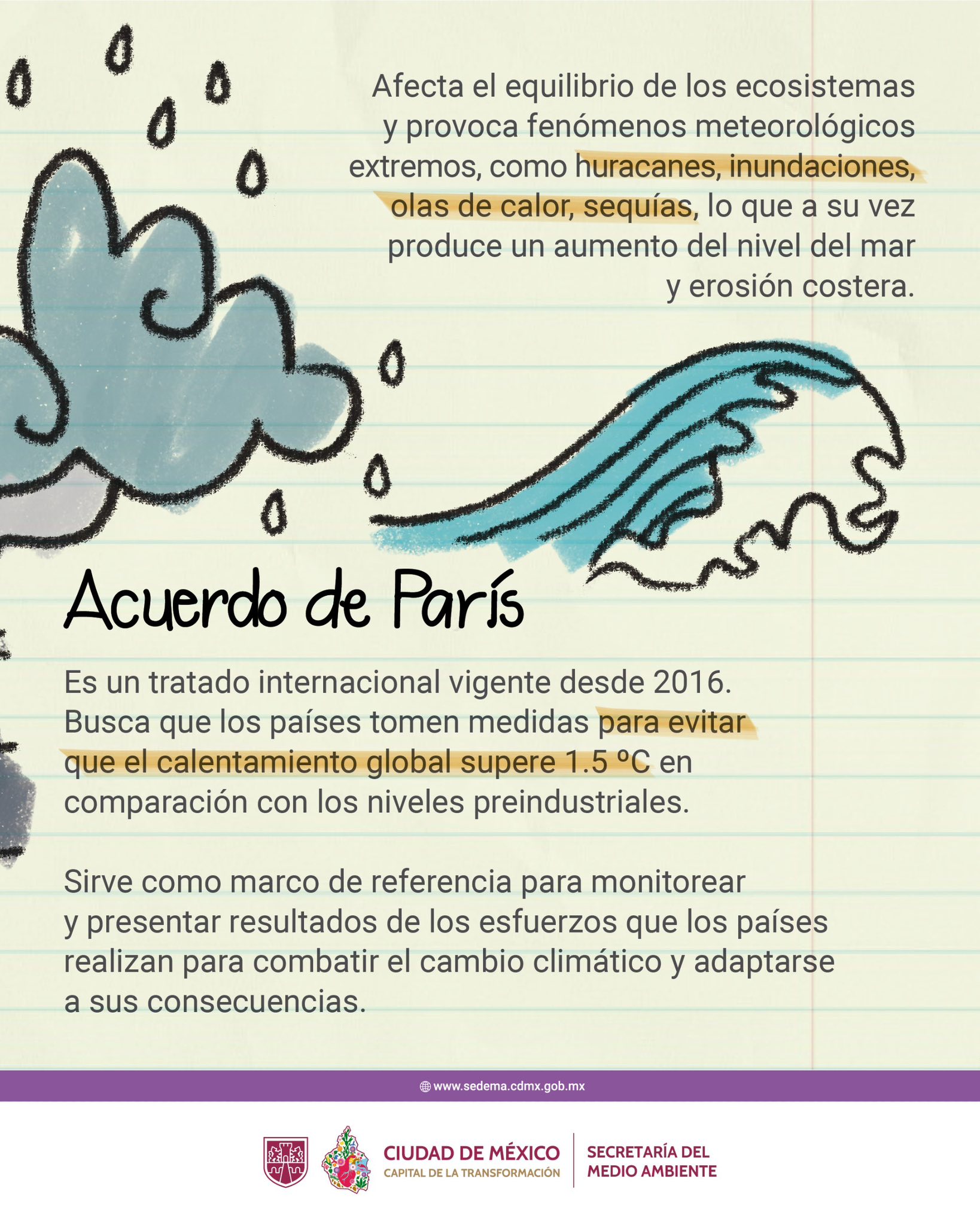 Afecta el equilibrio de los ecosistemas y provoca fenómenos meteorológicos extremos, como huracanes, inundaciones, olas de calor, sequías, lo que a su vez produce un aumento del nivel del mar y erosión costera.

Acuerdo de París

Es un tratado internacional vigente desde 2016. Busca que los países tomen medidas para evitar que el calentamiento global supere 1.5 ºC en comparación con los niveles preindustriales.

Sirve como marco de referencia para monitorear y presentar resultados de los esfuerzos que los países realizan para combatir el cambio climático y adaptarse a sus consecuencias.

www.sedema.cdmx.gob.mx

CIUDAD DE MÉXICO
CAPITAL DE LA TRANSFORMACIÓN
SECRETARÍA DEL MEDIO AMBIENTE